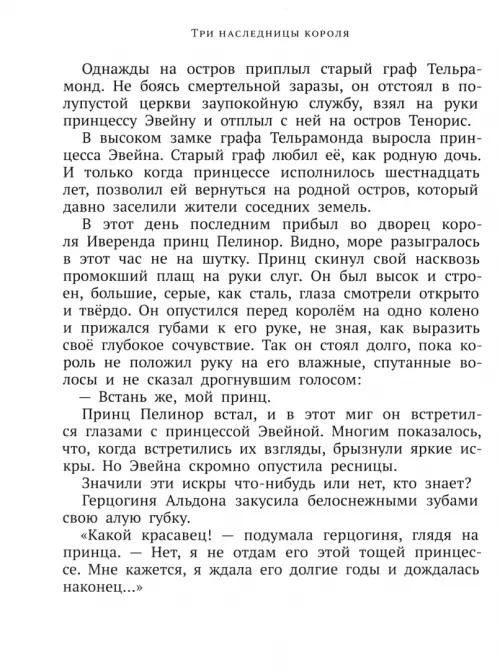 Три наследницы короля

Однажды на остров приплыл старый граф Тельрамонд. Не боясь смертельной заразы, он отстоял в полупустой церкви заупокойную службу, взял на руки принцессу Эвейну и отплыл с ней на остров Тенорис.

В высоком замке графа Тельрамонда выросла принцесса Эвейна. Старый граф любил её, как родную дочь. И только когда принцессе исполнилось шестнадцать лет, позволил ей вернуться на родной остров, который давно заселили жители соседних земель.

В этот день последним прибыл во дворец короля Иверенда принц Пелинор. Видно, море разыгралось в этот час не на шутку. Принц скинул свой насквозь промокший плащ на руки слуг. Он был высок и строен, большие, серые, как сталь, глаза смотрели открыто и твёрдо. Он опустился перед королём на одно колено и прижался губами к его руке, не зная, как выразить своё глубокое сочувствие. Так он стоял долго, пока король не положил руку на его влажные, спутанные волосы и не сказал дрогнувшим голосом:

— Встань же, мой принц.

Принц Пелинор встал, и в этот миг он встретился глазами с принцессой Эвейной. Многим показалось, что, когда встретились их взгляды, брызнули яркие искры. Но Эвейна скромно опустила ресницы.

Значили эти искры что-нибудь или нет, кто знает?

Герцогиня Альдона закусила белоснежными зубами свою алую губку.

«Какой красавец! — подумала герцогиня, глядя на принца. — Нет, я не отдам его этой тощей принцессе. Мне кажется, я ждала его долгие годы и дождалась наконец...»